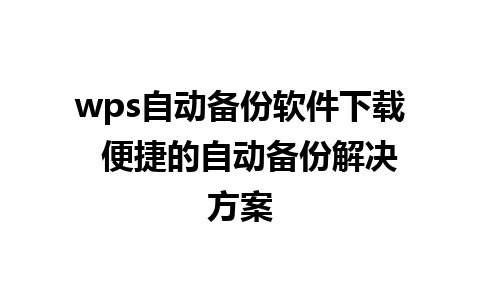 wps自动备份软件下载 便捷的自动备份解决方案